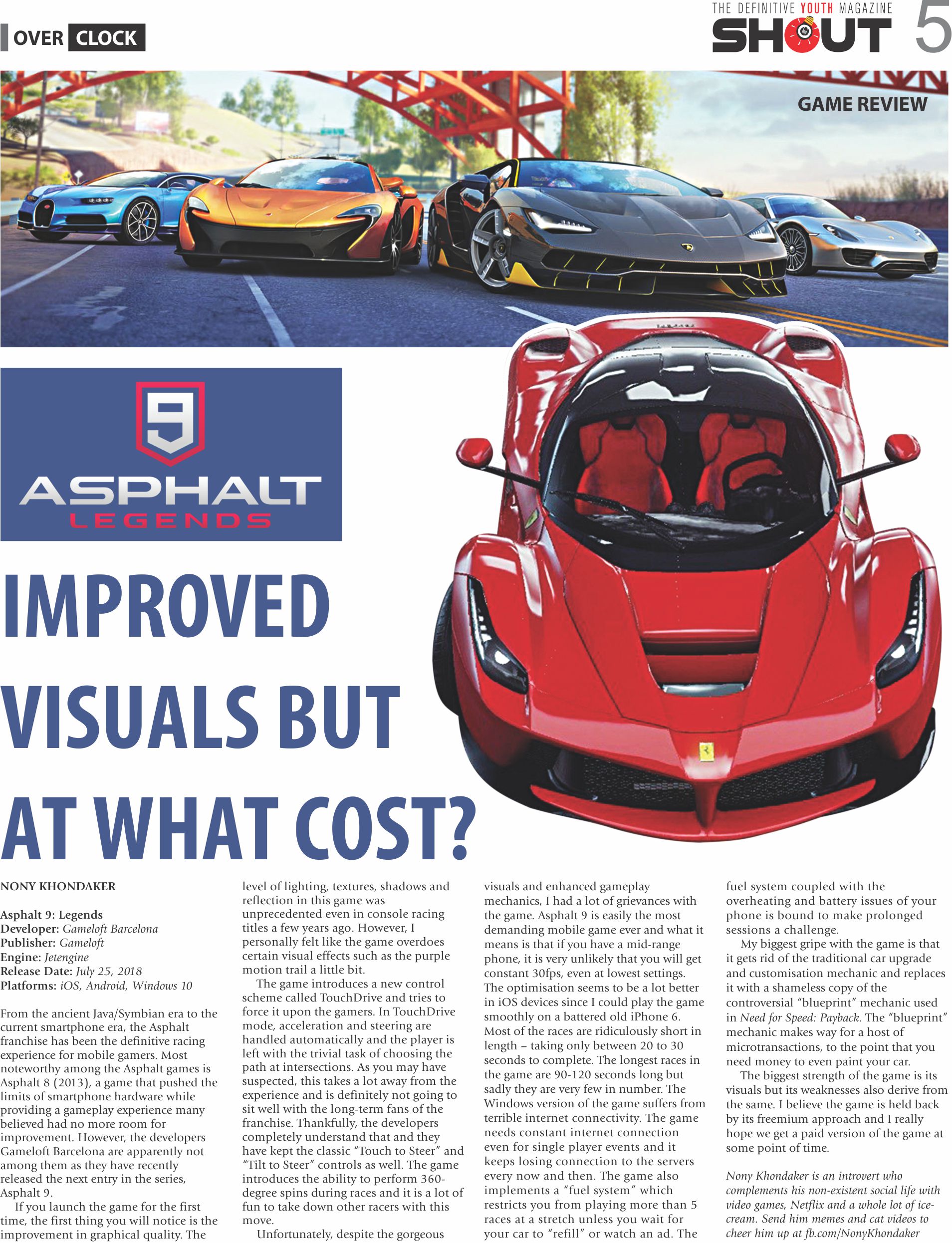 OVER CLOCK

THE DEFINITIVE YOUTH MAGAZINE
SHOUT 5

GAME REVIEW

9
ASPHALT
LEGENDS

IMPROVED VISUALS BUT AT WHAT COST?

NONY KHONDAKER

Asphalt 9: Legends
Developer: Gameloft Barcelona
Publisher: Gameloft
Engine: Jetengine
Release Date: July 25, 2018
Platforms: iOS, Android, Windows 10

From the ancient Java/Symbian era to the current smartphone era, the Asphalt franchise has been the definitive racing experience for mobile gamers. Most noteworthy among the Asphalt games is Asphalt 8 (2013), a game that pushed the limits of smartphone hardware while providing a gameplay experience many believed had no more room for improvement. However, the developers Gameloft Barcelona are apparently not among them as they have recently released the next entry in the series, Asphalt 9.

If you launch the game for the first time, the first thing you will notice is the improvement in graphical quality. The level of lighting, textures, shadows and reflection in this game was unprecedented even in console racing titles a few years ago. However, I personally felt like the game overdoes certain visual effects such as the purple motion trail a little bit.

The game introduces a new control scheme called TouchDrive and tries to force it upon the gamers. In TouchDrive mode, acceleration and steering are handled automatically and the player is left with the trivial task of choosing the path at intersections. As you may have suspected, this takes a lot away from the experience and is definitely not going to sit well with the long-term fans of the franchise. Thankfully, the developers completely understand that and they have kept the classic "Touch to Steer" and "Tilt to Steer" controls as well. The game introduces the ability to perform 360-degree spins during races and it is a lot of fun to take down other racers with this move.

Unfortunately, despite the gorgeous visuals and enhanced gameplay mechanics, I had a lot of grievances with the game. Asphalt 9 is easily the most demanding mobile game ever and what it means is that if you have a mid-range phone, it is very unlikely that you will get constant 30fps, even at lowest settings. The optimisation seems to be a lot better in iOS devices since I could play the game smoothly on a battered old iPhone 6. Most of the races are ridiculously short in length – taking only between 20 to 30 seconds to complete. The longest races in the game are 90-120 seconds long but sadly they are very few in number. The Windows version of the game suffers from terrible internet connectivity. The game needs constant internet connection even for single player events and it keeps losing connection to the servers every now and then. The game also implements a "fuel system" which restricts you from playing more than 5 races at a stretch unless you wait for your car to "refill" or watch an ad. The fuel system coupled with the overheating and battery issues of your phone is bound to make prolonged sessions a challenge.

My biggest gripe with the game is that it gets rid of the traditional car upgrade and customisation mechanic and replaces it with a shameless copy of the controversial "blueprint" mechanic used in Need for Speed: Payback. The "blueprint" mechanic makes way for a host of microtransactions, to the point that you need money to even paint your car.

The biggest strength of the game is its visuals but its weaknesses also derive from the same. I believe the game is held back by its freemium approach and I really hope we get a paid version of the game at some point of time.

Nony Khondaker is an introvert who complements his non-existent social life with video games, Netflix and a whole lot of ice-cream. Send him memes and cat videos to cheer him up at fb.com/NonyKhondaker